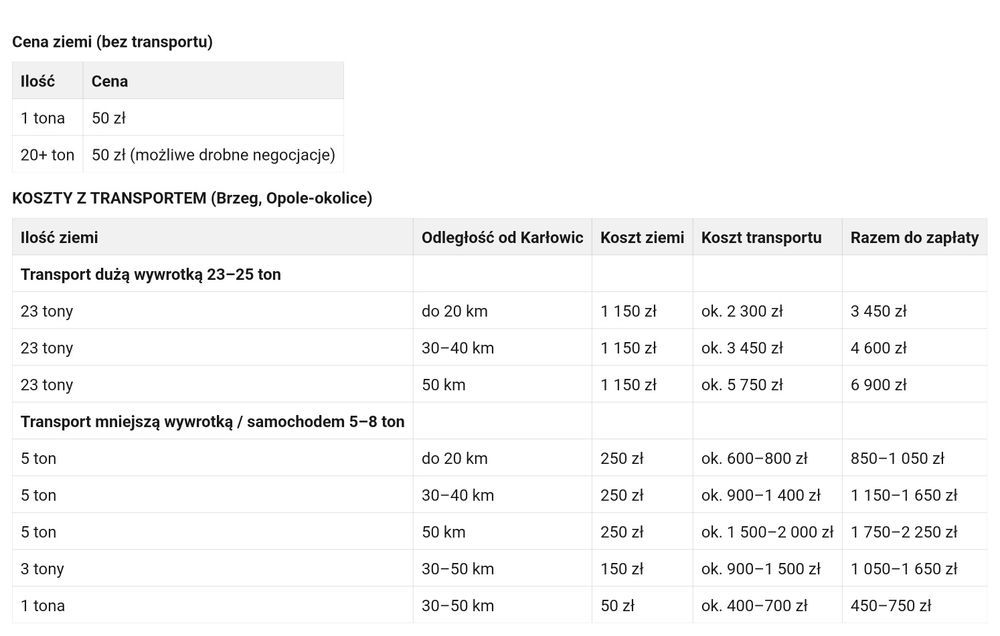 Cena ziemi (bez transportu)

| Ilość | Cena |
|---|---|
| 1 tona | 50 zł |
| 20+ ton | 50 zł (możliwe drobne negocjacje) |

KOSZTY Z TRANSPORTEM (Brzeg, Opole-okolice)

| Ilość ziemi | Odległość od Karłowic | Koszt ziemi | Koszt transportu | Razem do zapłaty |
|---|---|---|---|---|
| Transport dużą wywrotką 23–25 ton | | | | |
| 23 tony | do 20 km | 1 150 zł | ok. 2 300 zł | 3 450 zł |
| 23 tony | 30–40 km | 1 150 zł | ok. 3 450 zł | 4 600 zł |
| 23 tony | 50 km | 1 150 zł | ok. 5 750 zł | 6 900 zł |
| Transport mniejszą wywrotką / samochodem 5–8 ton | | | | |
| 5 ton | do 20 km | 250 zł | ok. 600–800 zł | 850–1 050 zł |
| 5 ton | 30–40 km | 250 zł | ok. 900–1 400 zł | 1 150–1 650 zł |
| 5 ton | 50 km | 250 zł | ok. 1 500–2 000 zł | 1 750–2 250 zł |
| 3 tony | 30–50 km | 150 zł | ok. 900–1 500 zł | 1 050–1 650 zł |
| 1 tona | 30–50 km | 50 zł | ok. 400–700 zł | 450–750 zł |